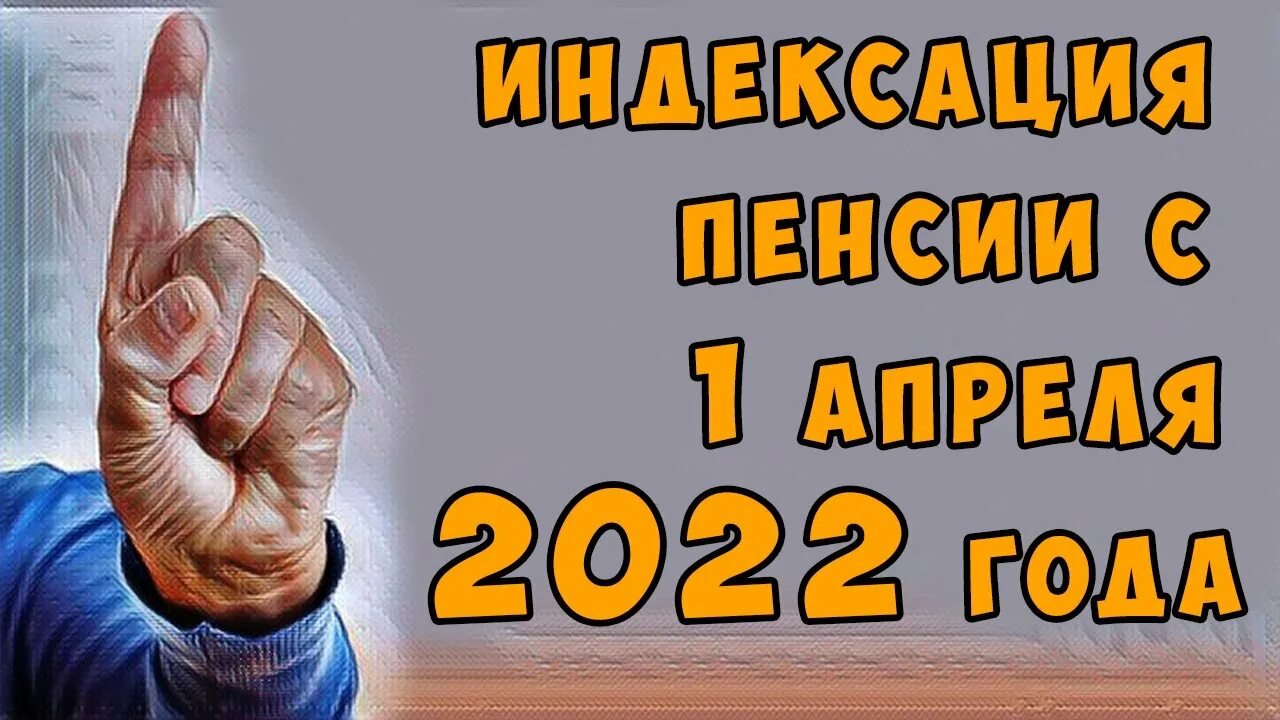 ИНДЕКСАЦИЯ ПЕНСИИ С 1 АПРЕЛЯ 2022 ГОДА